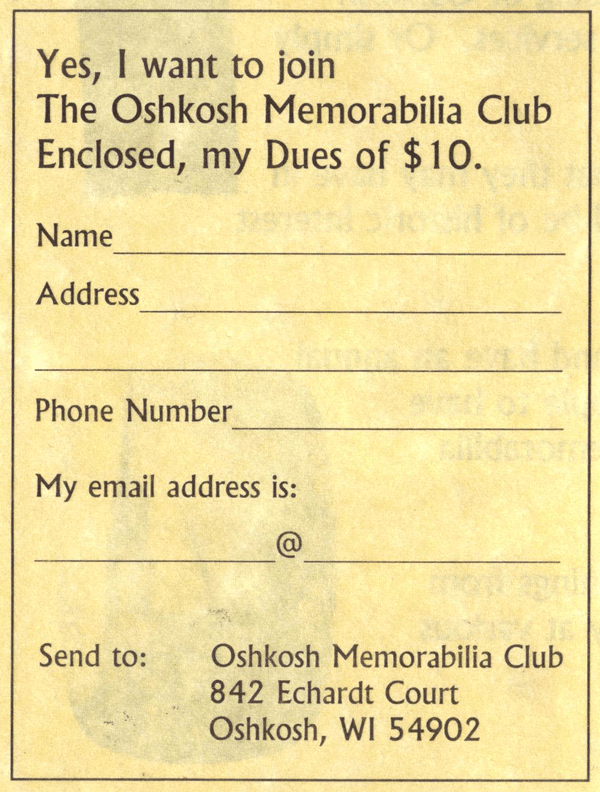 Yes, I want to join
The Oshkosh Memorabilia Club
Enclosed, my Dues of $10.

Name____

Address____

____

Phone Number____

My email address is:

____@____

Send to: Oshkosh Memorabilia Club
842 Echardt Court
Oshkosh, WI 54902